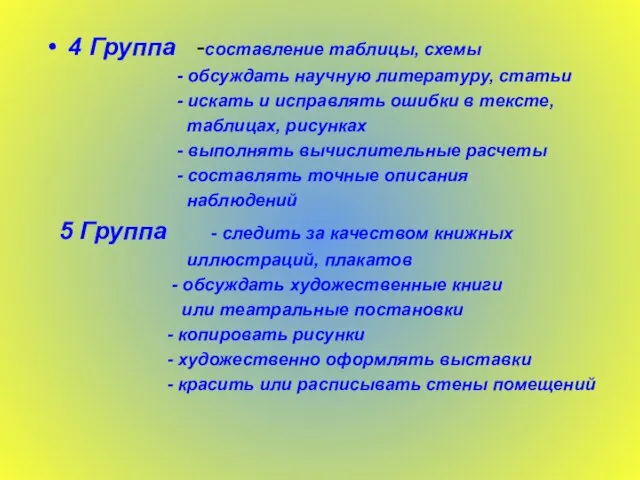 • 4 Группа -составление таблицы, схемы
- обсуждать научную литературу, статьи
- искать и исправлять ошибки в тексте, таблицах, рисунках
- выполнять вычислительные расчеты
- составлять точные описания наблюдений

5 Группа - следить за качеством книжных иллюстраций, плакатов
- обсуждать художественные книги или театральные постановки
- копировать рисунки
- художественно оформлять выставки
- красить или расписывать стены помещений